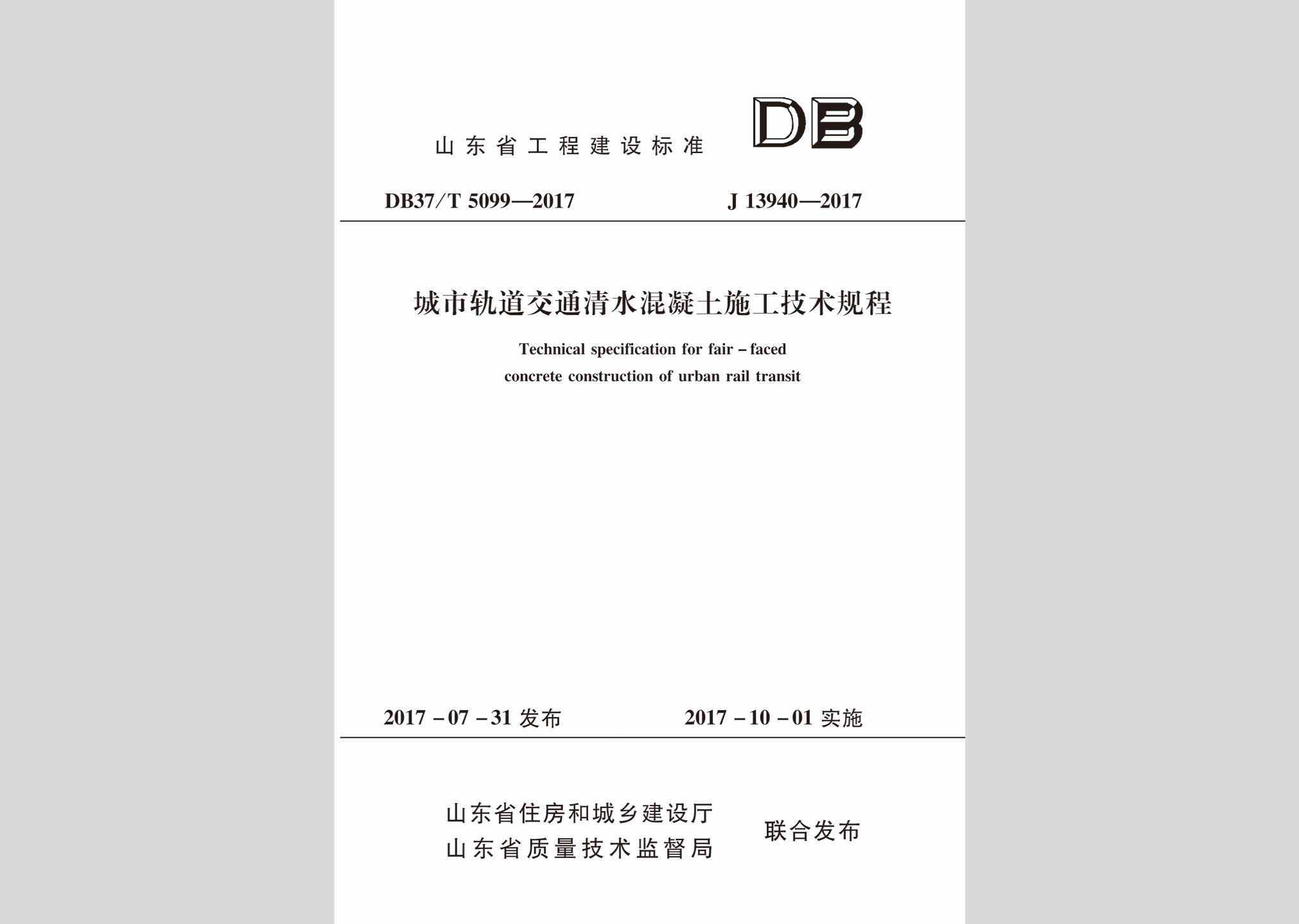 山东省工程建设标准

DB

DB37/T 5099—2017

J 13940—2017

城市轨道交通清水混凝土施工技术规程

Technical specification for fair - faced concrete construction of urban rail transit

2017 - 07 - 31 发布

2017 - 10 - 01 实施

山东省住房和城乡建设厅
山东省质量技术监督局

联合发布